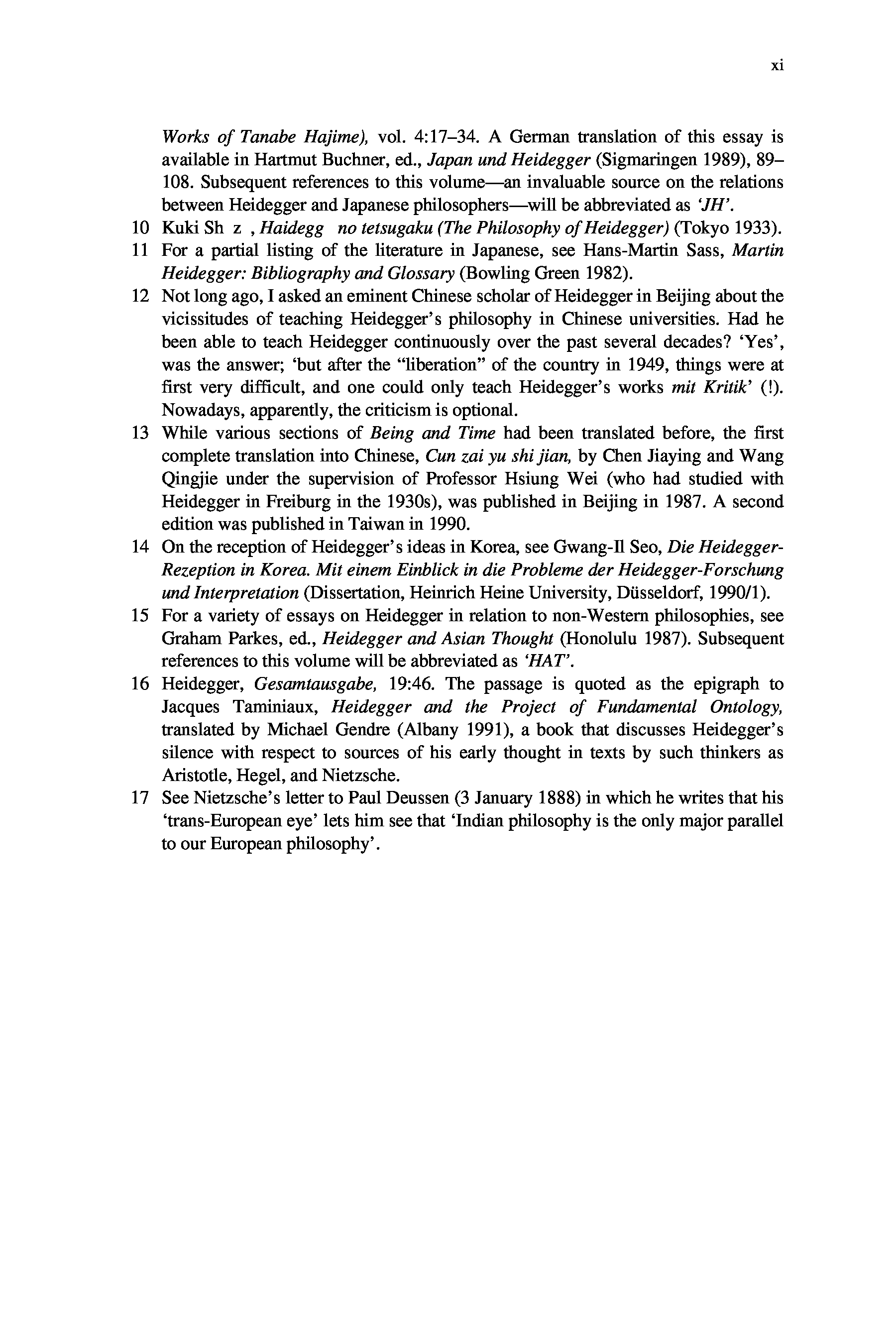 xi

Works of Tanabe Hajime), vol. 4:17–34. A German translation of this essay is available in Hartmut Buchner, ed., Japan und Heidegger (Sigmaringen 1989), 89–108. Subsequent references to this volume—an invaluable source on the relations between Heidegger and Japanese philosophers—will be abbreviated as 'JH'.

10 Kuki Sh z , Haidegg no tetsugaku (The Philosophy of Heidegger) (Tokyo 1933).

11 For a partial listing of the literature in Japanese, see Hans-Martin Sass, Martin Heidegger: Bibliography and Glossary (Bowling Green 1982).

12 Not long ago, I asked an eminent Chinese scholar of Heidegger in Beijing about the vicissitudes of teaching Heidegger's philosophy in Chinese universities. Had he been able to teach Heidegger continuously over the past several decades? 'Yes', was the answer; 'but after the "liberation" of the country in 1949, things were at first very difficult, and one could only teach Heidegger's works mit Kritik' (!). Nowadays, apparently, the criticism is optional.

13 While various sections of Being and Time had been translated before, the first complete translation into Chinese, Cun zai yu shi jian, by Chen Jiaying and Wang Qingjie under the supervision of Professor Hsiung Wei (who had studied with Heidegger in Freiburg in the 1930s), was published in Beijing in 1987. A second edition was published in Taiwan in 1990.

14 On the reception of Heidegger's ideas in Korea, see Gwang-Il Seo, Die Heidegger-Rezeption in Korea. Mit einem Einblick in die Probleme der Heidegger-Forschung und Interpretation (Dissertation, Heinrich Heine University, Düsseldorf, 1990/1).

15 For a variety of essays on Heidegger in relation to non-Western philosophies, see Graham Parkes, ed., Heidegger and Asian Thought (Honolulu 1987). Subsequent references to this volume will be abbreviated as 'HAT'.

16 Heidegger, Gesamtausgabe, 19:46. The passage is quoted as the epigraph to Jacques Taminiaux, Heidegger and the Project of Fundamental Ontology, translated by Michael Gendre (Albany 1991), a book that discusses Heidegger's silence with respect to sources of his early thought in texts by such thinkers as Aristotle, Hegel, and Nietzsche.

17 See Nietzsche's letter to Paul Deussen (3 January 1888) in which he writes that his 'trans-European eye' lets him see that 'Indian philosophy is the only major parallel to our European philosophy'.